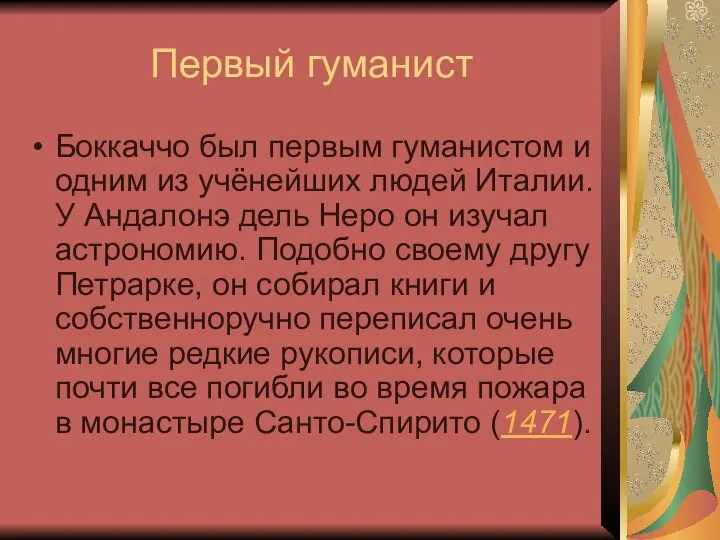 Первый гуманист

• Боккаччо был первым гуманистом и одним из учёнейших людей Италии. У Андалонэ дель Неро он изучал астрономию. Подобно своему другу Петрарке, он собирал книги и собственноручно переписал очень многие редкие рукописи, которые почти все погибли во время пожара в монастыре Санто-Спирито (1471).